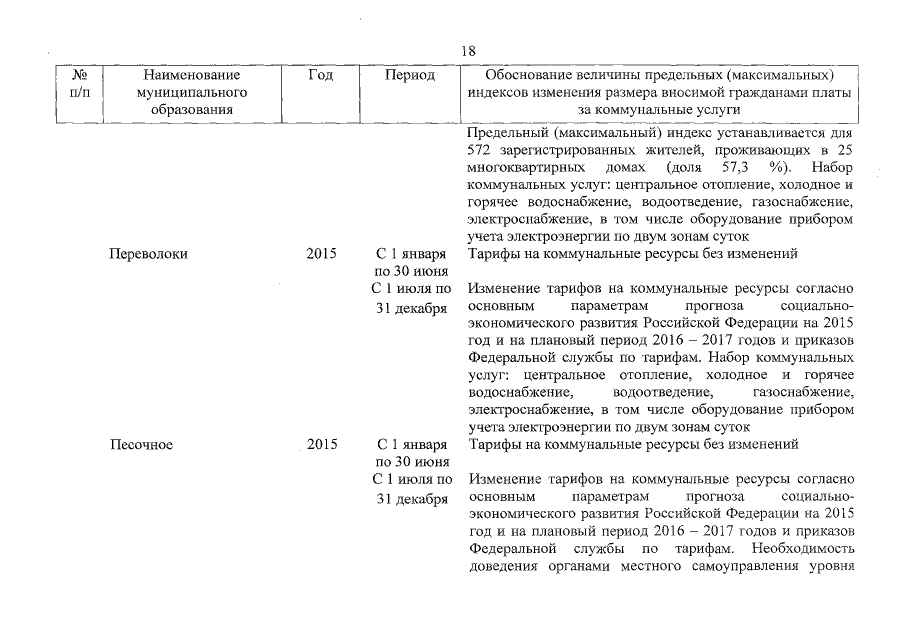 18

| № п/п | Наименование муниципального образования | Год | Период | Обоснование величины предельных (максимальных) индексов изменения размера вносимой гражданами платы за коммунальные услуги |
|---|---|---|---|---|
| | | | | Предельный (максимальный) индекс устанавливается для 572 зарегистрированных жителей, проживающих в 25 многоквартирных домах (доля 57,3 %). Набор коммунальных услуг: центральное отопление, холодное и горячее водоснабжение, водоотведение, газоснабжение, электроснабжение, в том числе оборудование прибором учета электроэнергии по двум зонам суток |
| | Переволоки | 2015 | С 1 января по 30 июня | Тарифы на коммунальные ресурсы без изменений |
| | | | С 1 июля по 31 декабря | Изменение тарифов на коммунальные ресурсы согласно основным параметрам прогноза социально-экономического развития Российской Федерации на 2015 год и на плановый период 2016 – 2017 годов и приказов Федеральной службы по тарифам. Набор коммунальных услуг: центральное отопление, холодное и горячее водоснабжение, водоотведение, газоснабжение, электроснабжение, в том числе оборудование прибором учета электроэнергии по двум зонам суток |
| | Песочное | 2015 | С 1 января по 30 июня | Тарифы на коммунальные ресурсы без изменений |
| | | | С 1 июля по 31 декабря | Изменение тарифов на коммунальные ресурсы согласно основным параметрам прогноза социально-экономического развития Российской Федерации на 2015 год и на плановый период 2016 – 2017 годов и приказов Федеральной службы по тарифам. Необходимость доведения органами местного самоуправления уровня |